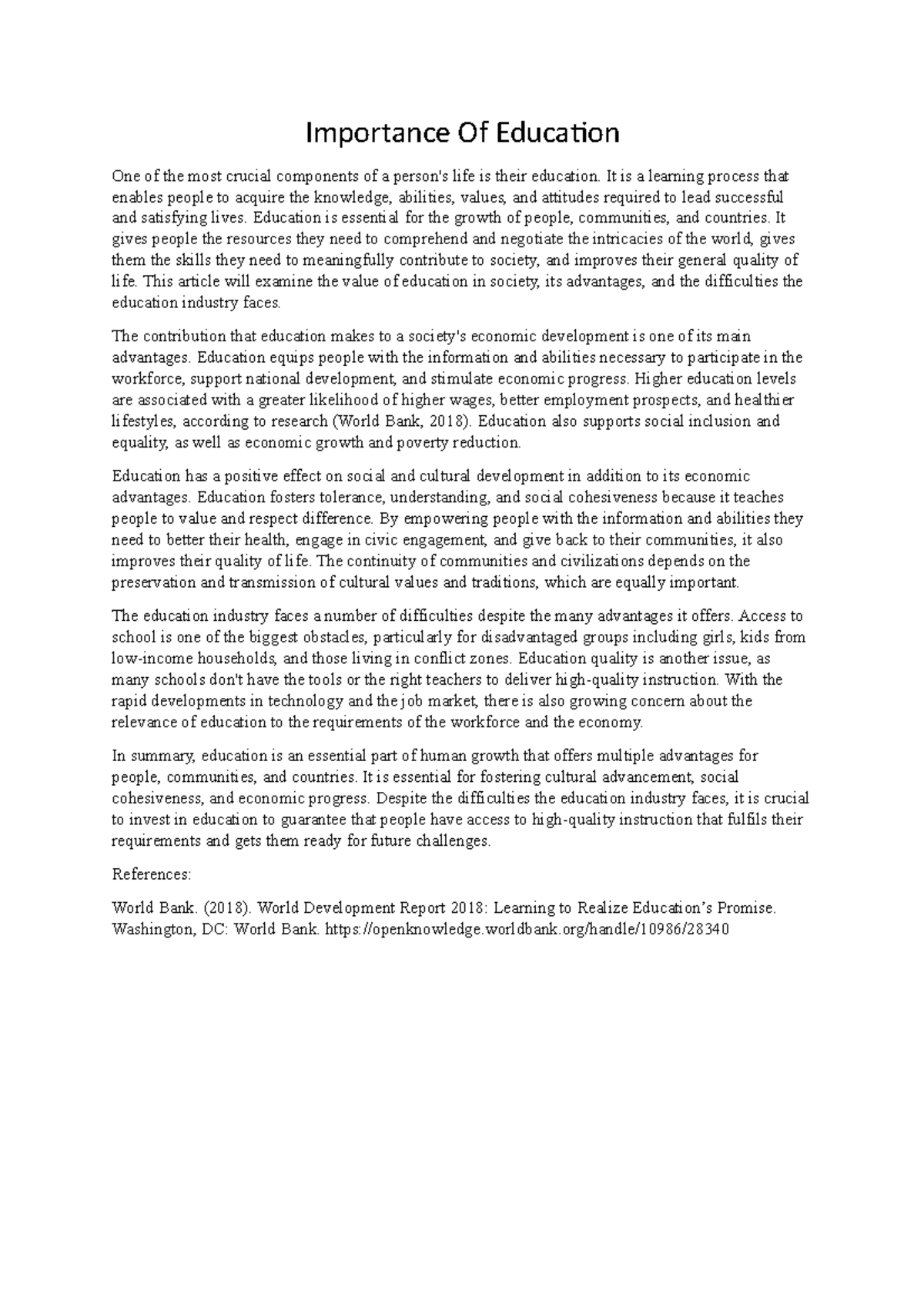 Importance Of Education

One of the most crucial components of a person's life is their education. It is a learning process that enables people to acquire the knowledge, abilities, values, and attitudes required to lead successful and satisfying lives. Education is essential for the growth of people, communities, and countries. It gives people the resources they need to comprehend and negotiate the intricacies of the world, gives them the skills they need to meaningfully contribute to society, and improves their general quality of life. This article will examine the value of education in society, its advantages, and the difficulties the education industry faces.

The contribution that education makes to a society's economic development is one of its main advantages. Education equips people with the information and abilities necessary to participate in the workforce, support national development, and stimulate economic progress. Higher education levels are associated with a greater likelihood of higher wages, better employment prospects, and healthier lifestyles, according to research (World Bank, 2018). Education also supports social inclusion and equality, as well as economic growth and poverty reduction.

Education has a positive effect on social and cultural development in addition to its economic advantages. Education fosters tolerance, understanding, and social cohesiveness because it teaches people to value and respect difference. By empowering people with the information and abilities they need to better their health, engage in civic engagement, and give back to their communities, it also improves their quality of life. The continuity of communities and civilizations depends on the preservation and transmission of cultural values and traditions, which are equally important.

The education industry faces a number of difficulties despite the many advantages it offers. Access to school is one of the biggest obstacles, particularly for disadvantaged groups including girls, kids from low-income households, and those living in conflict zones. Education quality is another issue, as many schools don't have the tools or the right teachers to deliver high-quality instruction. With the rapid developments in technology and the job market, there is also growing concern about the relevance of education to the requirements of the workforce and the economy.

In summary, education is an essential part of human growth that offers multiple advantages for people, communities, and countries. It is essential for fostering cultural advancement, social cohesiveness, and economic progress. Despite the difficulties the education industry faces, it is crucial to invest in education to guarantee that people have access to high-quality instruction that fulfils their requirements and gets them ready for future challenges.

References:

World Bank. (2018). World Development Report 2018: Learning to Realize Education's Promise. Washington, DC: World Bank. https://openknowledge.worldbank.org/handle/10986/28340